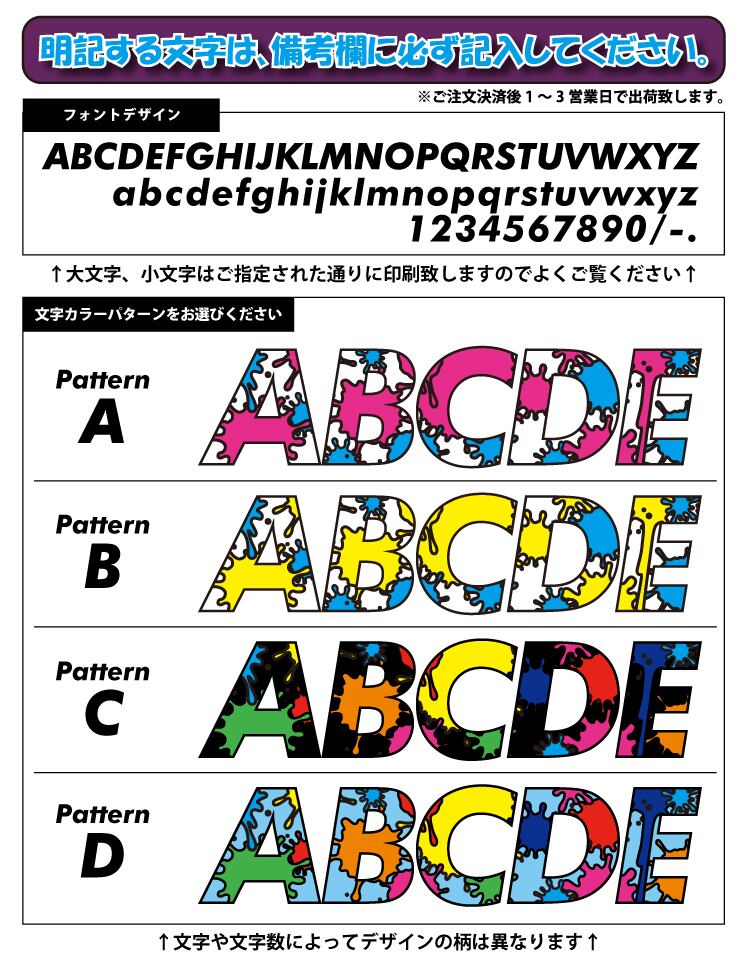 明記する文字は、備考欄に必ず記入してください。

※ご注文決済後1～3営業日で出荷致します。

フォントデザイン

ABCDEFGHIJKLMNOPQRSTUVWXYZ
abcdefghijklmnopqrstuvwxyz
1234567890/-.

↑大文字、小文字はご指定された通りに印刷致しますのでよくご覧ください↑

文字カラーパターンをお選びください

Pattern
A
ABCDE

Pattern
B
ABCDE

Pattern
C
ABCDE

Pattern
D
ABCDE

↑文字や文字数によってデザインの柄は異なります↑